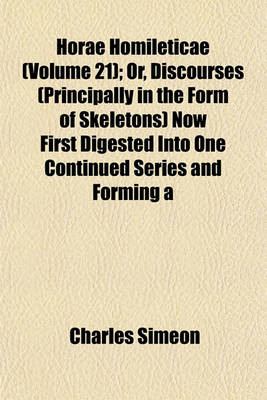 Horae Homileticae (Volume 21); Or, Discourses (Principally in the Form of Skeletons) Now First Digested Into One Continued Series and Forming a

Charles Simeon